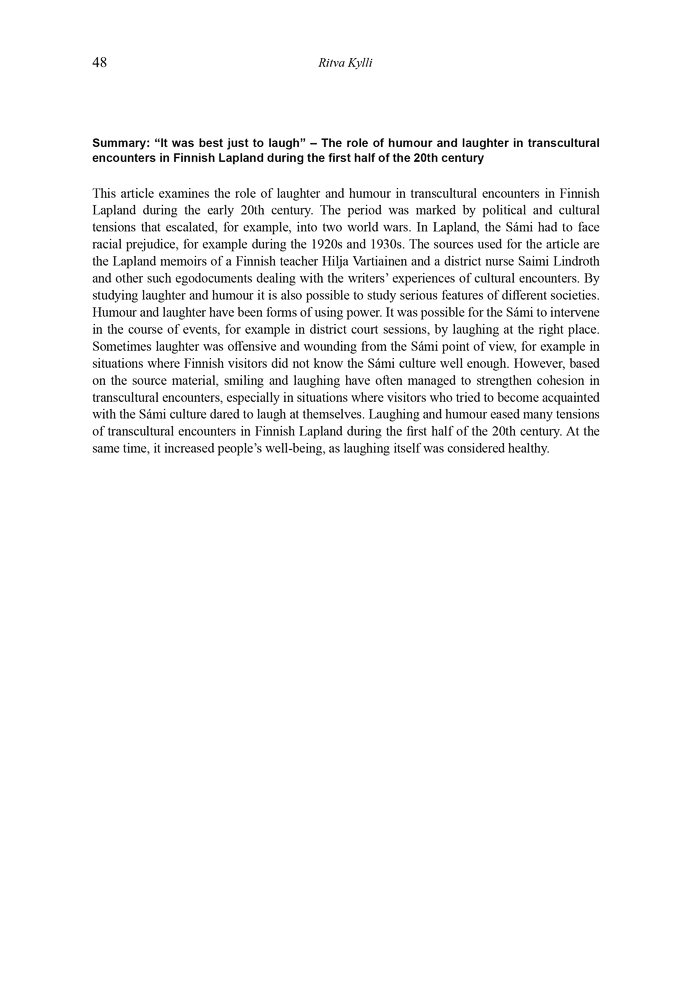 48 Ritva Kylli

Summary: “It was best just to laugh” – The role of humour and laughter in transcultural encounters in Finnish Lapland during the first half of the 20th century

This article examines the role of laughter and humour in transcultural encounters in Finnish Lapland during the early 20th century. The period was marked by political and cultural tensions that escalated, for example, into two world wars. In Lapland, the Sámi had to face racial prejudice, for example during the 1920s and 1930s. The sources used for the article are the Lapland memoirs of a Finnish teacher Hilja Vartiainen and a district nurse Saimi Lindroth and other such egodocuments dealing with the writers’ experiences of cultural encounters. By studying laughter and humour it is also possible to study serious features of different societies. Humour and laughter have been forms of using power. It was possible for the Sámi to intervene in the course of events, for example in district court sessions, by laughing at the right place. Sometimes laughter was offensive and wounding from the Sámi point of view, for example in situations where Finnish visitors did not know the Sámi culture well enough. However, based on the source material, smiling and laughing have often managed to strengthen cohesion in transcultural encounters, especially in situations where visitors who tried to become acquainted with the Sámi culture dared to laugh at themselves. Laughing and humour eased many tensions of transcultural encounters in Finnish Lapland during the first half of the 20th century. At the same time, it increased people’s well-being, as laughing itself was considered healthy.